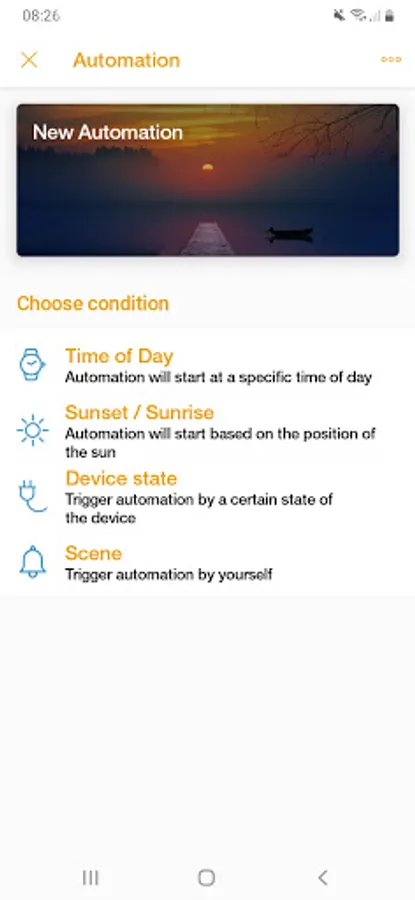 08:26

Automation

New Automation

Choose condition

Time of Day
Automation will start at a specific time of day

Sunset / Sunrise
Automation will start based on the position of the sun

Device state
Trigger automation by a certain state of the device

Scene
Trigger automation by yourself